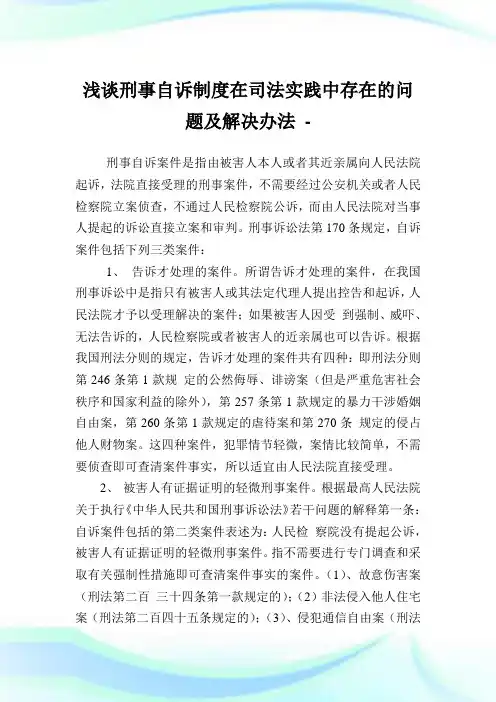 浅谈刑事自诉制度在司法实践中存在的问题及解决办法 -

刑事自诉案件是指由被害人本人或者其近亲属向人民法院起诉，法院直接受理的刑事案件，不需要经过公安机关或者人民检察院立案侦查，不通过人民检察院公诉，而由人民法院对当事人提起的诉讼直接立案和审判。刑事诉讼法第170条规定，自诉案件包括下列三类案件：

1、 告诉才处理的案件。所谓告诉才处理的案件，在我国刑事诉讼中是指只有被害人或其法定代理人提出控告和起诉，人民法院才予以受理解决的案件；如果被害人因受 到强制、威吓、无法告诉的，人民检察院或者被害人的近亲属也可以告诉。根据我国刑法分则的规定，告诉才处理的案件共有四种：即刑法分则第246条第1款规 定的公然侮辱、诽谤案（但是严重危害社会秩序和国家利益的除外），第257条第1款规定的暴力干涉婚姻自由案，第260条第1款规定的虐待案和第270条 规定的侵占他人财物案。这四种案件，犯罪情节轻微，案情比较简单，不需要侦查即可查清案件事实，所以适宜由人民法院直接受理。

2、 被害人有证据证明的轻微刑事案件。根据最高人民法院关于执行《中华人民共和国刑事诉讼法》若干问题的解释第一条：自诉案件包括的第二类案件表述为：人民检 察院没有提起公诉，被害人有证据证明的轻微刑事案件。指不需要进行专门调查和采取有关强制性措施即可查清案件事实的案件。（1）、故意伤害案（刑法第二百 三十四条第一款规定的）；（2）非法侵入他人住宅案（刑法第二百四十五条规定的）；（3）、侵犯通信自由案（刑法